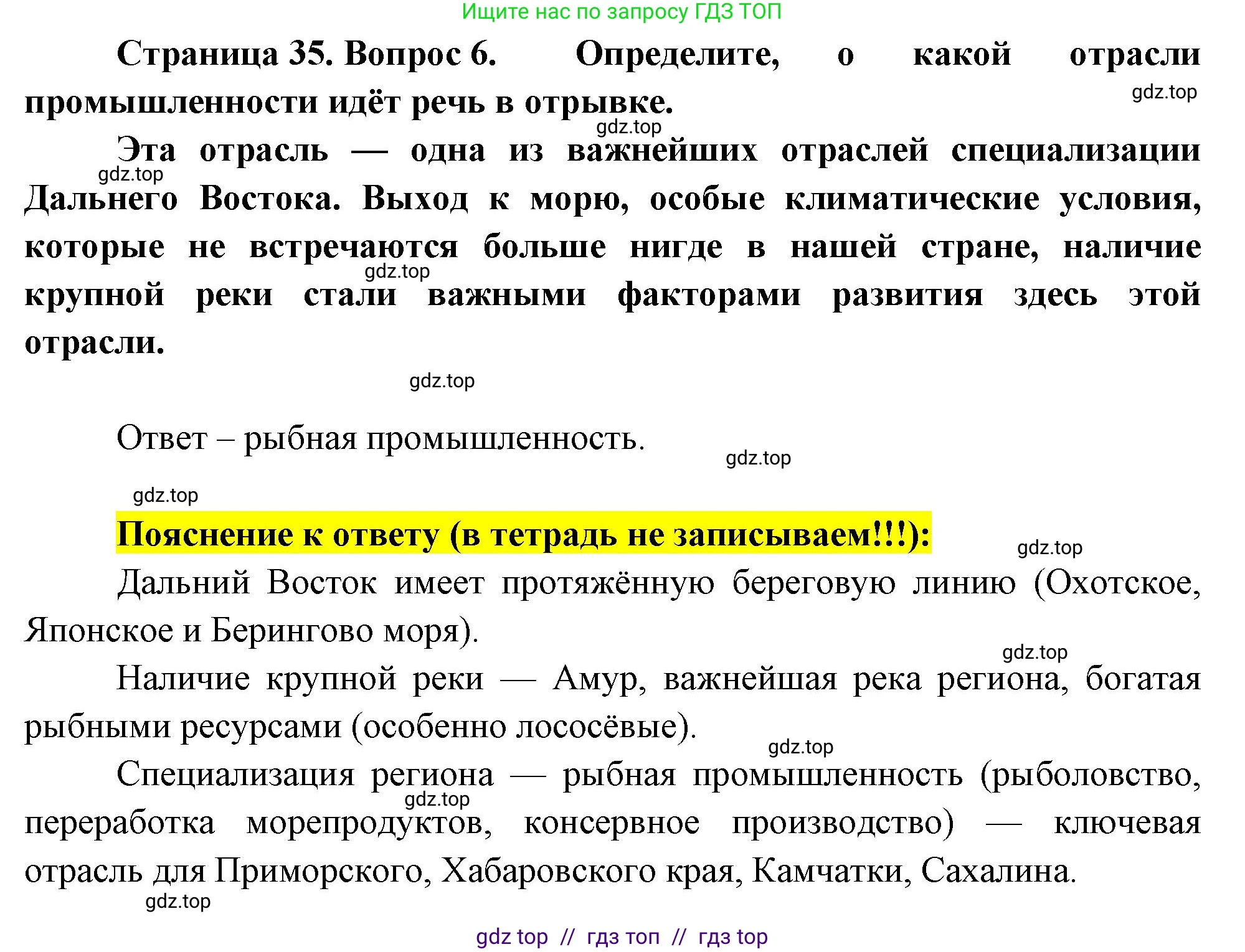 Ищите нас по запросу ГДЗ ТОП

Страница 35. Вопрос 6. Определите, о какой отрасли промышленности идёт речь в отрывке.

gdz.top

gdz.top

Эта отрасль — одна из важнейших отраслей специализации Дальнего Востока. Выход к морю, особые климатические условия, которые не встречаются больше нигде в нашей стране, наличие крупной реки стали важными факторами развития здесь этой отрасли.

gdz.top

gdz.top

gdz.top

Ответ – рыбная промышленность.

gdz.top

gdz.top

Пояснение к ответу (в тетрадь не записываем!!!):

gdz.top

Дальний Восток имеет протяжённую береговую линию (Охотское, Японское и Берингово моря).

gdz.top

Наличие крупной реки — Амур, важнейшая река региона, богатая рыбными ресурсами (особенно лососёвые).

gdz.top

Специализация региона — рыбная промышленность (рыболовство, переработка морепродуктов, консервное производство) — ключевая отрасль для Приморского, Хабаровского края, Камчатки, Сахалина.

gdz.top

gdz.top

gdz top // гдз топ // гдз top